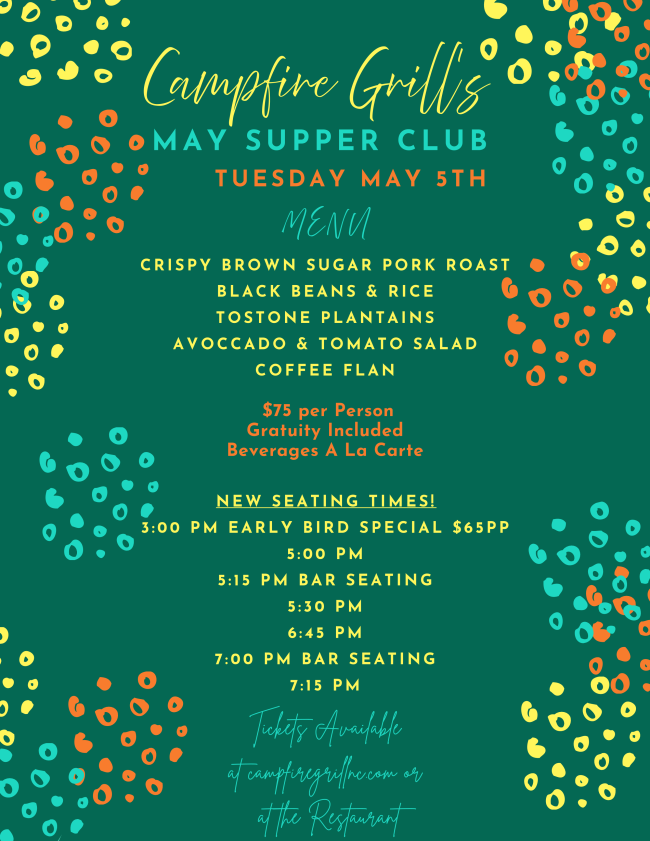 Campfire Grill's

MAY SUPPER CLUB

TUESDAY MAY 5TH

MENU

CRISPY BROWN SUGAR PORK ROAST
BLACK BEANS & RICE
TOSTONE PLANTAINS
AVOCCADO & TOMATO SALAD
COFFEE FLAN

$75 per Person
Gratuity Included
Beverages A La Carte

NEW SEATING TIMES!
3:00 PM EARLY BIRD SPECIAL $65PP
5:00 PM
5:15 PM BAR SEATING
5:30 PM
6:45 PM
7:00 PM BAR SEATING
7:15 PM

Tickets Available
at campfiregrillnc.com or
at the Restaurant